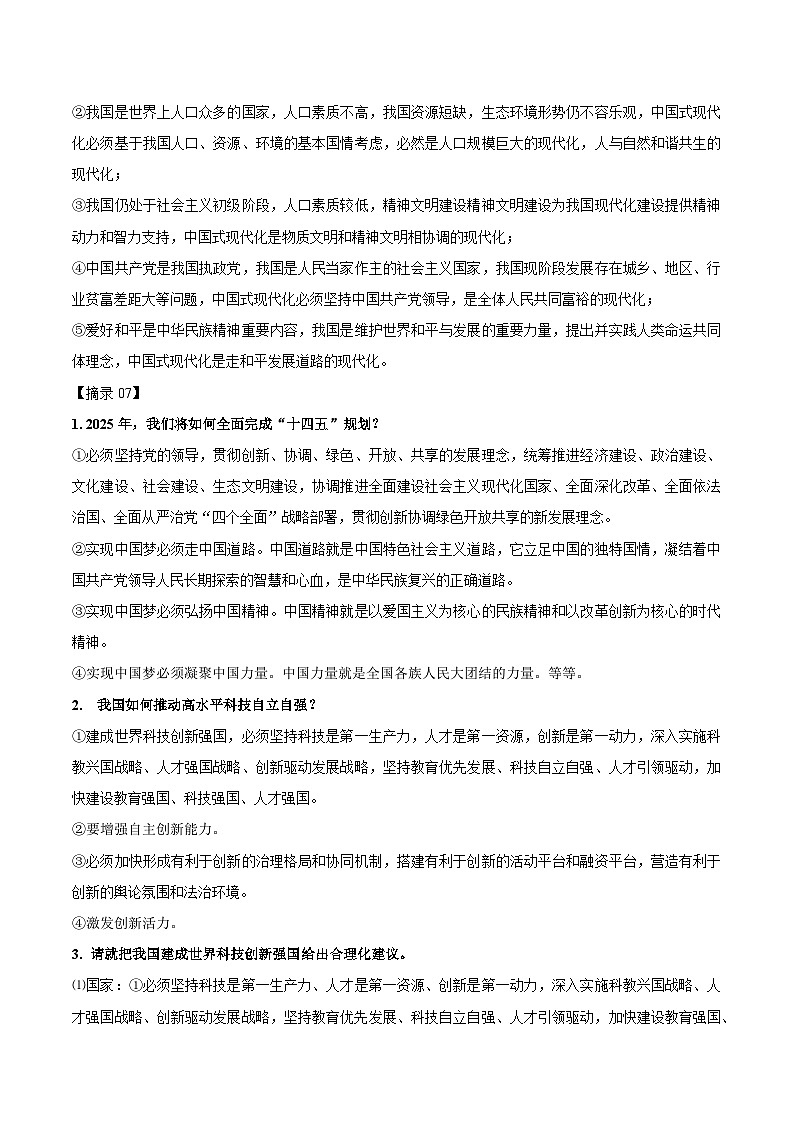 ②我国是世界上人口众多的国家，人口素质不高，我国资源短缺，生态环境形势仍不容乐观，中国式现代化必须基于我国人口、资源、环境的基本国情考虑，必然是人口规模巨大的现代化，人与自然和谐共生的现代化；

③我国仍处于社会主义初级阶段，人口素质较低，精神文明建设精神文明建设为我国现代化建设提供精神动力和智力支持，中国式现代化是物质文明和精神文明相协调的现代化；

④中国共产党是我国执政党，我国是人民当家作主的社会主义国家，我国现阶段发展存在城乡、地区、行业贫富差距大等问题，中国式现代化必须坚持中国共产党领导，是全体人民共同富裕的现代化；

⑤爱好和平是中华民族精神重要内容，我国是维护世界和平与发展的重要力量，提出并实践人类命运共同体理念，中国式现代化是走和平发展道路的现代化。

【摘录 07】

1. 2025 年，我们将如何全面完成“十四五”规划？

①必须坚持党的领导，贯彻创新、协调、绿色、开放、共享的发展理念，统筹推进经济建设、政治建设、文化建设、社会建设、生态文明建设，协调推进全面建设社会主义现代化国家、全面深化改革、全面依法治国、全面从严治党“四个全面”战略部署，贯彻创新协调绿色开放共享的新发展理念。

②实现中国梦必须走中国道路。中国道路就是中国特色社会主义道路，它立足中国的独特国情，凝结着中国共产党领导人民长期探索的智慧和心血，是中华民族复兴的正确道路。

③实现中国梦必须弘扬中国精神。中国精神就是以爱国主义为核心的民族精神和以改革创新为核心的时代精神。

④实现中国梦必须凝聚中国力量。中国力量就是全国各族人民大团结的力量。等等。

2. 我国如何推动高水平科技自立自强？

①建成世界科技创新强国，必须坚持科技是第一生产力，人才是第一资源，创新是第一动力，深入实施科教兴国战略、人才强国战略、创新驱动发展战略，坚持教育优先发展、科技自立自强、人才引领驱动，加快建设教育强国、科技强国、人才强国。

②要增强自主创新能力。

③必须加快形成有利于创新的治理格局和协同机制，搭建有利于创新的活动平台和融资平台，营造有利于创新的舆论氛围和法治环境。

④激发创新活力。

3. 请就把我国建成世界科技创新强国给出合理化建议。

⑴国家：①必须坚持科技是第一生产力、人才是第一资源、创新是第一动力，深入实施科教兴国战略、人才强国战略、创新驱动发展战略，坚持教育优先发展、科技自立自强、人才引领驱动，加快建设教育强国、